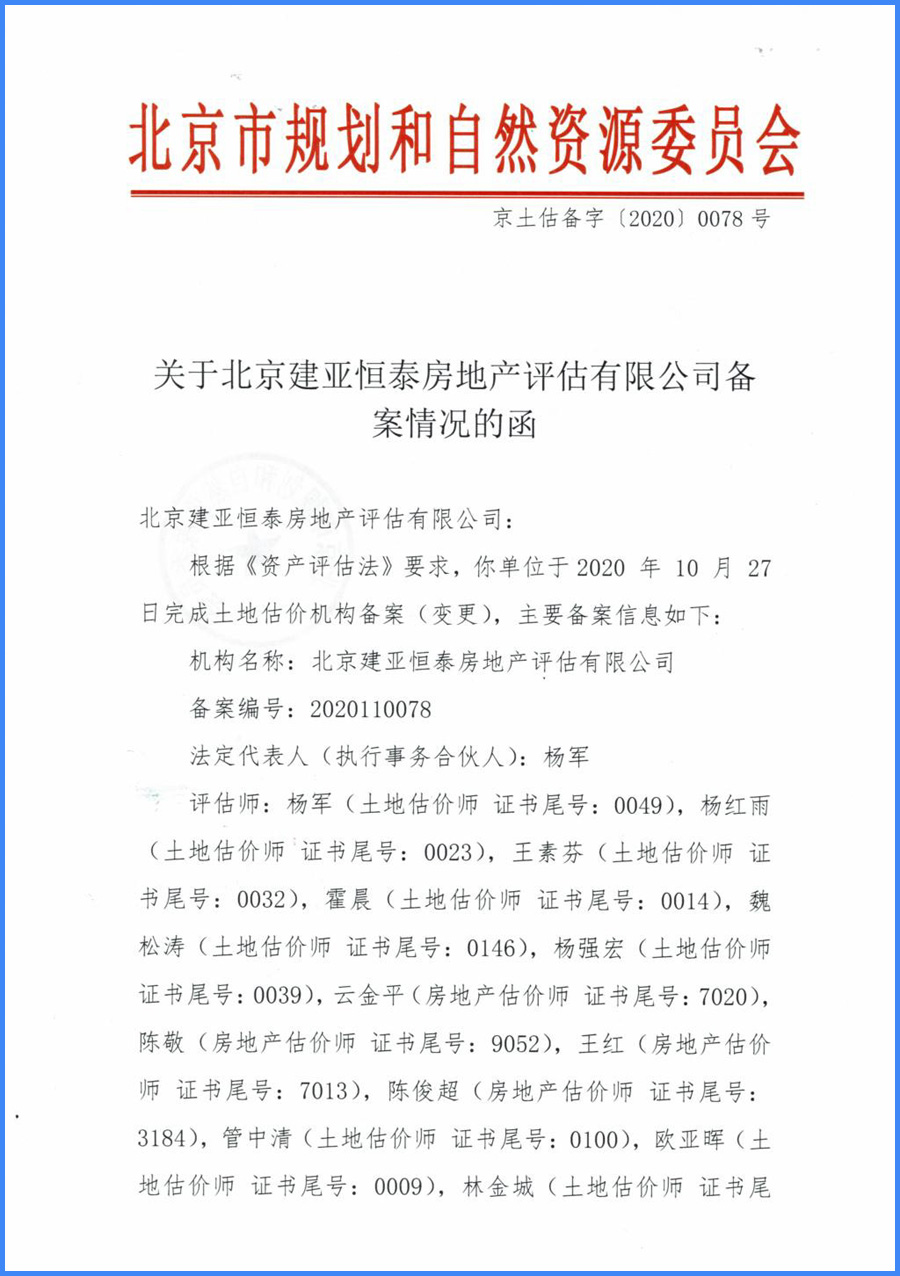 北京市规划和自然资源委员会

京土估备字〔2020〕0078 号

关于北京建亚恒泰房地产评估有限公司备案情况的函

北京建亚恒泰房地产评估有限公司：

根据《资产评估法》要求，你单位于 2020 年 10 月 27 日完成土地估价机构备案（变更），主要备案信息如下：

机构名称：北京建亚恒泰房地产评估有限公司

备案编号：2020110078

法定代表人（执行事务合伙人）：杨军

评估师：杨军（土地估价师 证书尾号：0049），杨红雨（土地估价师 证书尾号：0023），王素芬（土地估价师 证书尾号：0032），霍晨（土地估价师 证书尾号：0014），魏松涛（土地估价师 证书尾号：0146），杨强宏（土地估价师 证书尾号：0039），云金平（房地产估价师 证书尾号：7020），陈敬（房地产估价师 证书尾号：9052），王红（房地产估价师 证书尾号：7013），陈俊超（房地产估价师 证书尾号：3184），管中清（土地估价师 证书尾号：0100），欧亚晖（土地估价师 证书尾号：0009），林金城（土地估价师 证书尾